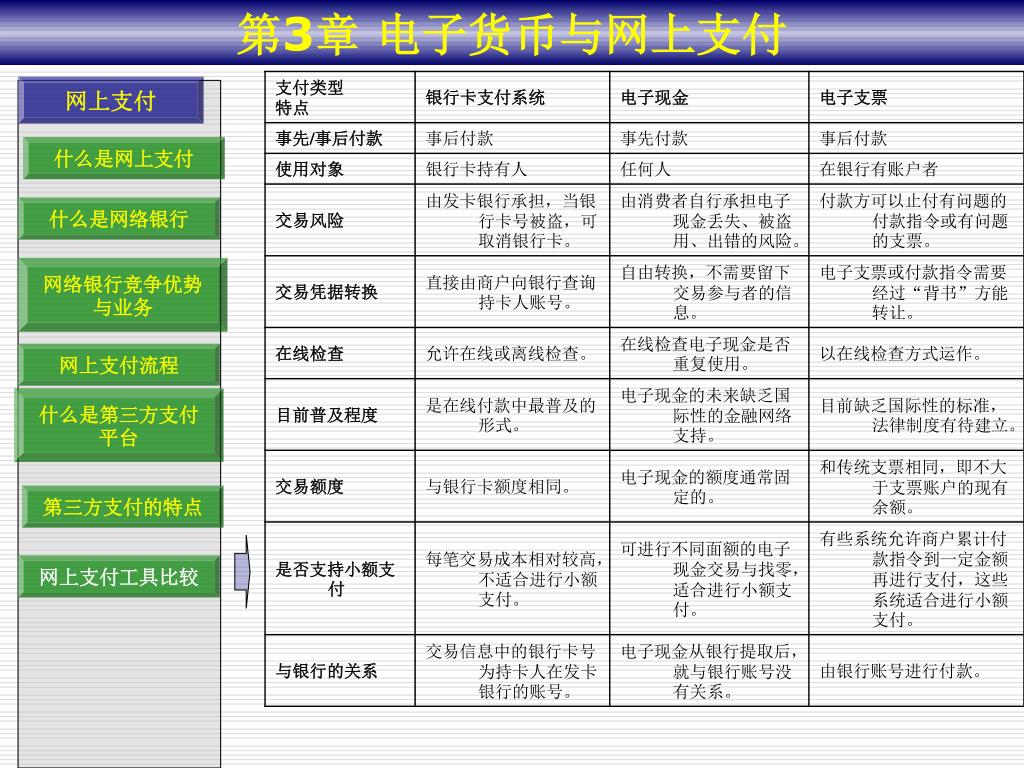 第3章 电子货币与网上支付

网上支付

什么是网上支付

什么是网络银行

网络银行竞争优势与业务

网上支付流程

什么是第三方支付平台

第三方支付的特点

网上支付工具比较

| 支付类型 特点 | 银行卡支付系统 | 电子现金 | 电子支票 |
|---|---|---|---|
| 事先/事后付款 | 事后付款 | 事先付款 | 事后付款 |
| 使用对象 | 银行卡持有人 | 任何人 | 在银行有账户者 |
| 交易风险 | 由发卡银行承担，当银行卡号被盗，可取消银行卡。 | 由消费者自行承担电子现金丢失、被盗用、出错的风险。 | 付款方可以止付有问题的付款指令或有问题的支票。 |
| 交易凭据转换 | 直接由商户向银行查询持卡人账号。 | 自由转换，不需要留下交易参与者的信息。 | 电子支票或付款指令需要经过“背书”方能转让。 |
| 在线检查 | 允许在线或离线检查。 | 在线检查电子现金是否重复使用。 | 以在线检查方式运作。 |
| 目前普及程度 | 是在线付款中最普及的形式。 | 电子现金的未来缺乏国际性的金融网络支持。 | 目前缺乏国际性的标准，法律制度有待建立。 |
| 交易额度 | 与银行卡额度相同。 | 电子现金的额度通常固定的。 | 和传统支票相同，即不大于支票账户的现有余额。 |
| 是否支持小额支付 | 每笔交易成本相对较高，不适合进行小额支付。 | 可进行不同面额的电子现金交易与找零，适合进行小额支付。 | 有些系统允许商户累计付款指令到一定金额再进行支付，这些系统适合进行小额支付。 |
| 与银行的关系 | 交易信息中的银行卡号为持卡人在发卡银行的账号。 | 电子现金从银行提取后，就与银行账号没有关系。 | 由银行账号进行付款。 |